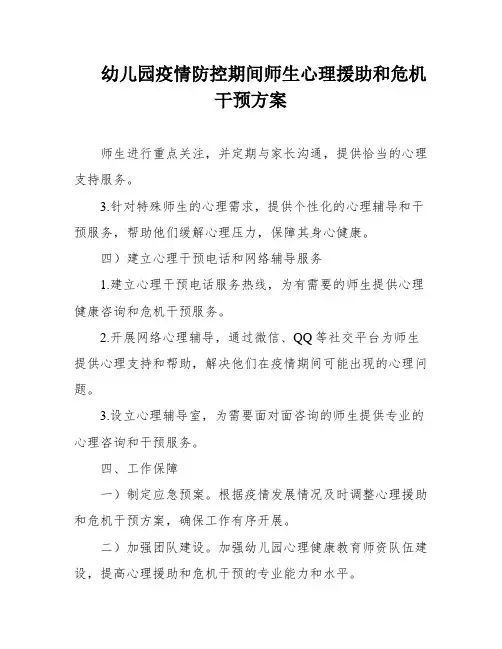 幼儿园疫情防控期间师生心理援助和危机干预方案

师生进行重点关注，并定期与家长沟通，提供恰当的心理支持服务。

3.针对特殊师生的心理需求，提供个性化的心理辅导和干预服务，帮助他们缓解心理压力，保障其身心健康。

四）建立心理干预电话和网络辅导服务

1.建立心理干预电话服务热线，为有需要的师生提供心理健康咨询和危机干预服务。

2.开展网络心理辅导，通过微信、QQ等社交平台为师生提供心理支持和帮助，解决他们在疫情期间可能出现的心理问题。

3.设立心理辅导室，为需要面对面咨询的师生提供专业的心理咨询和干预服务。

四、工作保障

一）制定应急预案。根据疫情发展情况及时调整心理援助和危机干预方案，确保工作有序开展。

二）加强团队建设。加强幼儿园心理健康教育师资队伍建设，提高心理援助和危机干预的专业能力和水平。